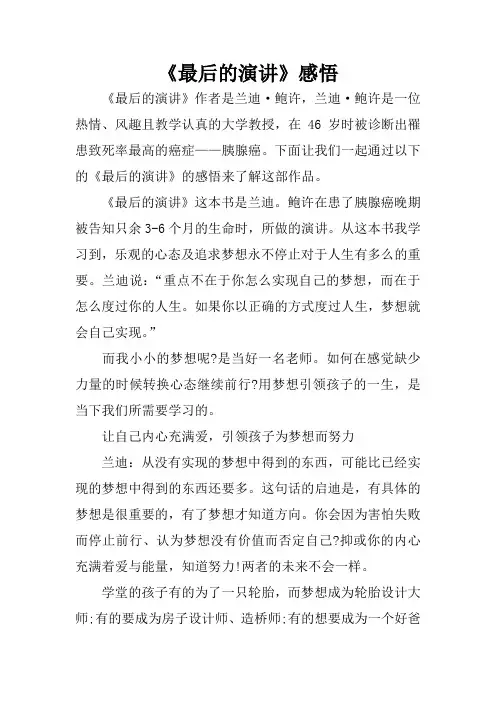 《最后的演讲》感悟

《最后的演讲》作者是兰迪·鲍许，兰迪·鲍许是一位热情、风趣且教学认真的大学教授，在 46 岁时被诊断出罹患致死率最高的癌症——胰腺癌。下面让我们一起通过以下的《最后的演讲》的感悟来了解这部作品。

《最后的演讲》这本书是兰迪。鲍许在患了胰腺癌晚期被告知只余 3-6 个月的生命时，所做的演讲。从这本书我学习到，乐观的心态及追求梦想永不停止对于人生有多么的重要。兰迪说：“重点不在于你怎么实现自己的梦想，而在于怎么度过你的人生。如果你以正确的方式度过人生，梦想就会自己实现。”

而我小小的梦想呢?是当好一名老师。如何在感觉缺少力量的时候转换心态继续前行?用梦想引领孩子的一生，是当下我们所需要学习的。

让自己内心充满爱，引领孩子为梦想而努力

兰迪：从没有实现的梦想中得到的东西，可能比已经实现的梦想中得到的东西还要多。这句话的启迪是，有具体的梦想是很重要的，有了梦想才知道方向。你会因为害怕失败而停止前行、认为梦想没有价值而否定自己?抑或你的内心充满着爱与能量，知道努力!两者的未来不会一样。

学堂的孩子有的为了一只轮胎，而梦想成为轮胎设计大师;有的要成为房子设计师、造桥师;有的想要成为一个好爸